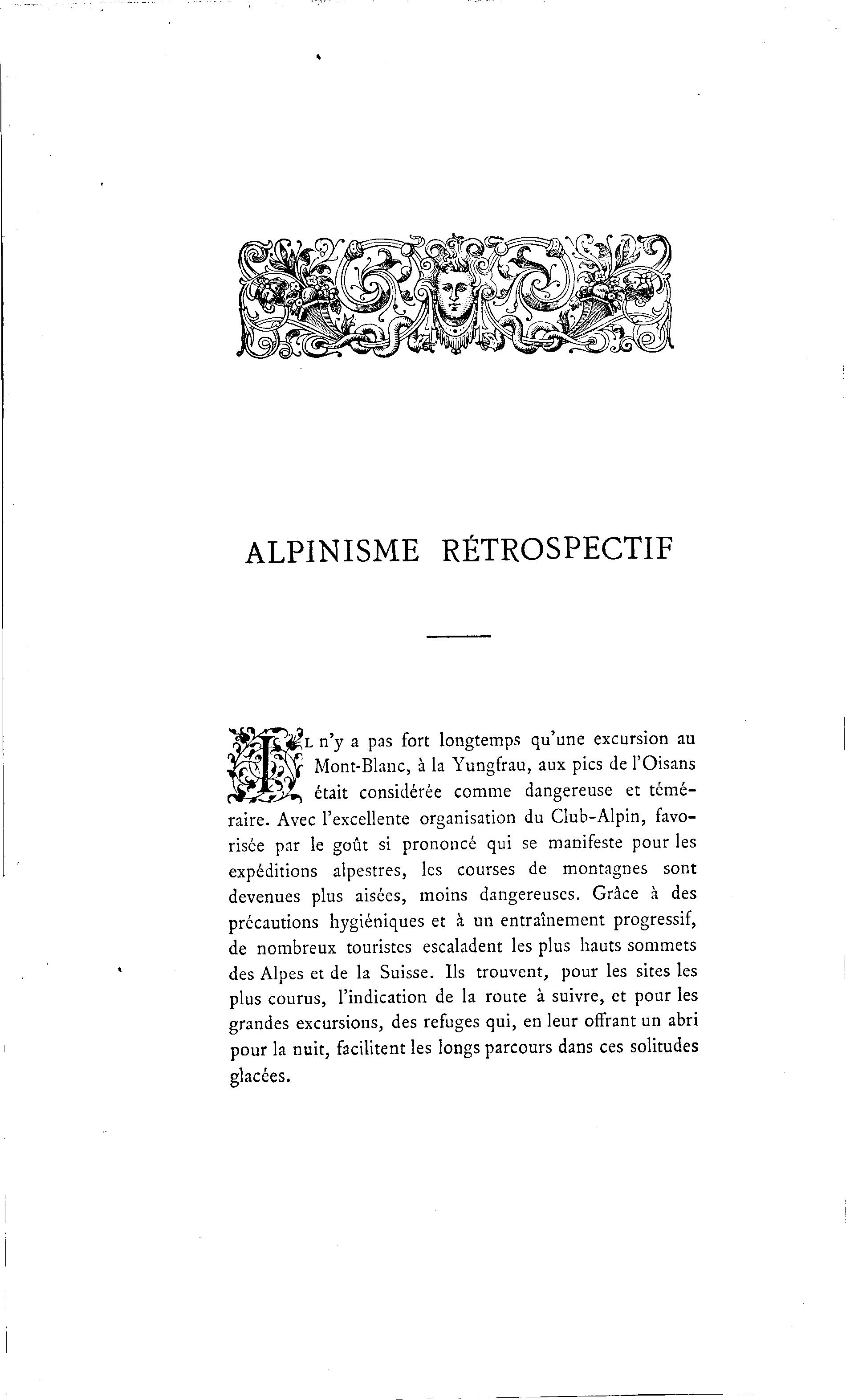 ALPINISME RÉTROSPECTIF

IL n'y a pas fort longtemps qu'une excursion au Mont-Blanc, à la Yungfrau, aux pics de l'Oisans était considérée comme dangereuse et téméraire. Avec l'excellente organisation du Club-Alpin, favorisée par le goût si prononcé qui se manifeste pour les expéditions alpestres, les courses de montagnes sont devenues plus aisées, moins dangereuses. Grâce à des précautions hygiéniques et à un entraînement progressif, de nombreux touristes escaladent les plus hauts sommets des Alpes et de la Suisse. Ils trouvent, pour les sites les plus courus, l'indication de la route à suivre, et pour les grandes excursions, des refuges qui, en leur offrant un abri pour la nuit, facilitent les longs parcours dans ces solitudes glacées.